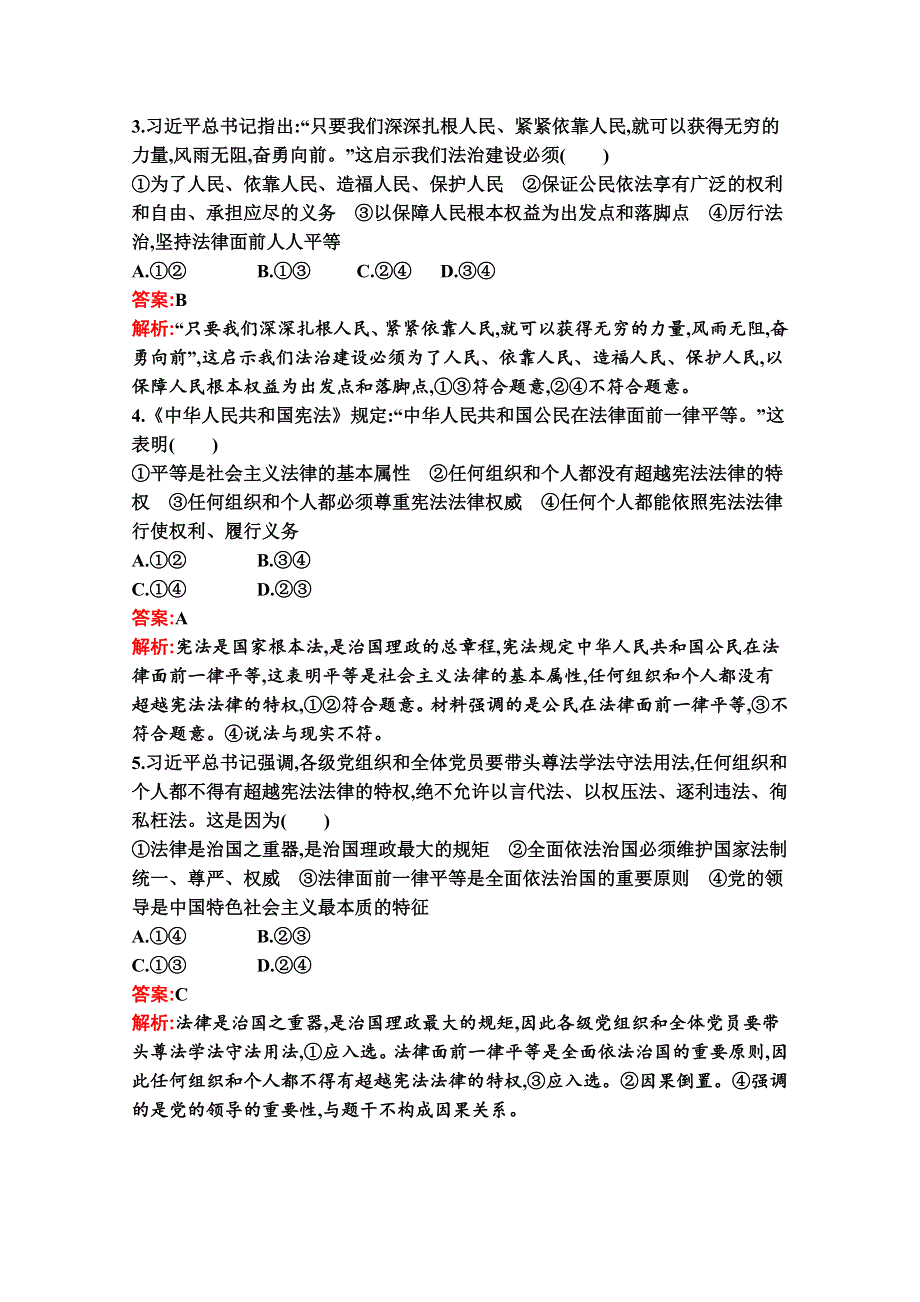 3.习近平总书记指出:“只要我们深深扎根人民、紧紧依靠人民,就可以获得无穷的力量,风雨无阻,奋勇向前。”这启示我们法治建设必须(　　)
①为了人民、依靠人民、造福人民、保护人民　②保证公民依法享有广泛的权利和自由、承担应尽的义务　③以保障人民根本权益为出发点和落脚点　④厉行法治,坚持法律面前人人平等
A.①②　　B.①③　　C.②④　　D.③④
答案:B
解析:“只要我们深深扎根人民、紧紧依靠人民,就可以获得无穷的力量,风雨无阻,奋勇向前”,这启示我们法治建设必须为了人民、依靠人民、造福人民、保护人民,以保障人民根本权益为出发点和落脚点,①③符合题意,②④不符合题意。
4.《中华人民共和国宪法》规定:“中华人民共和国公民在法律面前一律平等。”这表明(　　)
①平等是社会主义法律的基本属性　②任何组织和个人都没有超越宪法法律的特权　③任何组织和个人都必须尊重宪法法律权威　④任何个人都能依照宪法法律行使权利、履行义务
A.①②　　B.③④
C.①④　　D.②③
答案:A
解析:宪法是国家根本法,是治国理政的总章程,宪法规定中华人民共和国公民在法律面前一律平等,这表明平等是社会主义法律的基本属性,任何组织和个人都没有超越宪法法律的特权,①②符合题意。材料强调的是公民在法律面前一律平等,③不符合题意。④说法与现实不符。
5.习近平总书记强调,各级党组织和全体党员要带头尊法学法守法用法,任何组织和个人都不得有超越宪法法律的特权,绝不允许以言代法、以权压法、逐利违法、徇私枉法。这是因为(　　)
①法律是治国之重器,是治国理政最大的规矩　②全面依法治国必须维护国家法制统一、尊严、权威　③法律面前一律平等是全面依法治国的重要原则　④党的领导是中国特色社会主义最本质的特征
A.①④　　B.②③
C.①③　　D.②④
答案:C
解析:法律是治国之重器,是治国理政最大的规矩,因此各级党组织和全体党员要带头尊法学法守法用法,①应入选。法律面前一律平等是全面依法治国的重要原则,因此任何组织和个人都不得有超越宪法法律的特权,③应入选。②因果倒置。④强调的是党的领导的重要性,与题干不构成因果关系。